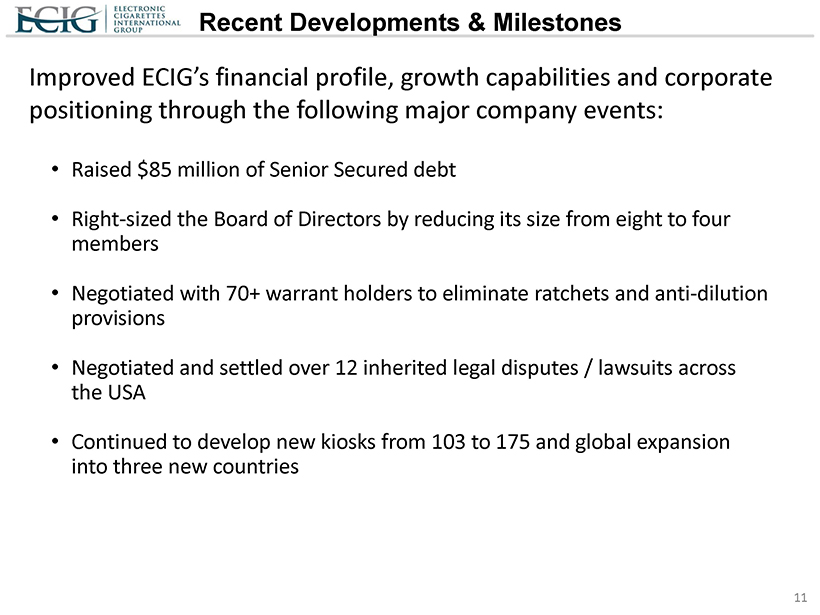 ECIG ELECTRONIC CIGARETTES INTERNATIONAL GROUP

Recent Developments & Milestones

Improved ECIG's financial profile, growth capabilities and corporate positioning through the following major company events:

• Raised \$85 million of Senior Secured debt

• Right-sized the Board of Directors by reducing its size from eight to four members

• Negotiated with 70+ warrant holders to eliminate ratchets and anti-dilution provisions

• Negotiated and settled over 12 inherited legal disputes / lawsuits across the USA

• Continued to develop new kiosks from 103 to 175 and global expansion into three new countries

11